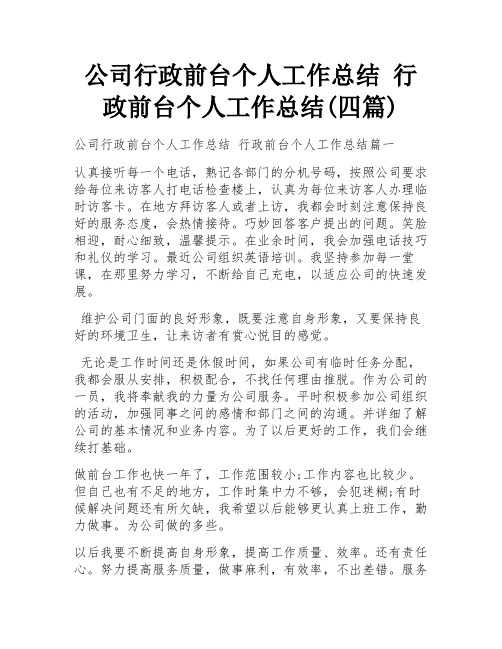 公司行政前台个人工作总结 行政前台个人工作总结(四篇)

公司行政前台个人工作总结 行政前台个人工作总结篇一

认真接听每一个电话，熟记各部门的分机号码，按照公司要求给每位来访客人打电话检查楼上，认真为每位来访客人办理临时访客卡。在地方拜访客人或者上访，我都会时刻注意保持良好的服务态度，会热情接待。巧妙回答客户提出的问题。笑脸相迎，耐心细致，温馨提示。在业余时间，我会加强电话技巧和礼仪的学习。最近公司组织英语培训。我坚持参加每一堂课，在那里努力学习，不断给自己充电，以适应公司的快速发展。

维护公司门面的良好形象，既要注意自身形象，又要保持良好的环境卫生，让来访者有赏心悦目的感觉。

无论是工作时间还是休假时间，如果公司有临时任务分配，我都会服从安排，积极配合，不找任何理由推脱。作为公司的一员，我将奉献我的力量为公司服务。平时积极参加公司组织的活动，加强同事之间的感情和部门之间的沟通。并详细了解公司的基本情况和业务内容。为了以后更好的工作，我们会继续打基础。

做前台工作也快一年了，工作范围较小;工作内容也比较少。但自己也有不足的地方，工作时集中力不够，会犯迷糊;有时候解决问题还有所欠缺，我希望以后能够更认真上班工作，勤力做事。为公司做的多些。

以后我要不断提高自身形象，提高工作质量、效率。还有责任心。努力提高服务质量，做事麻利，有效率，不出差错。服务